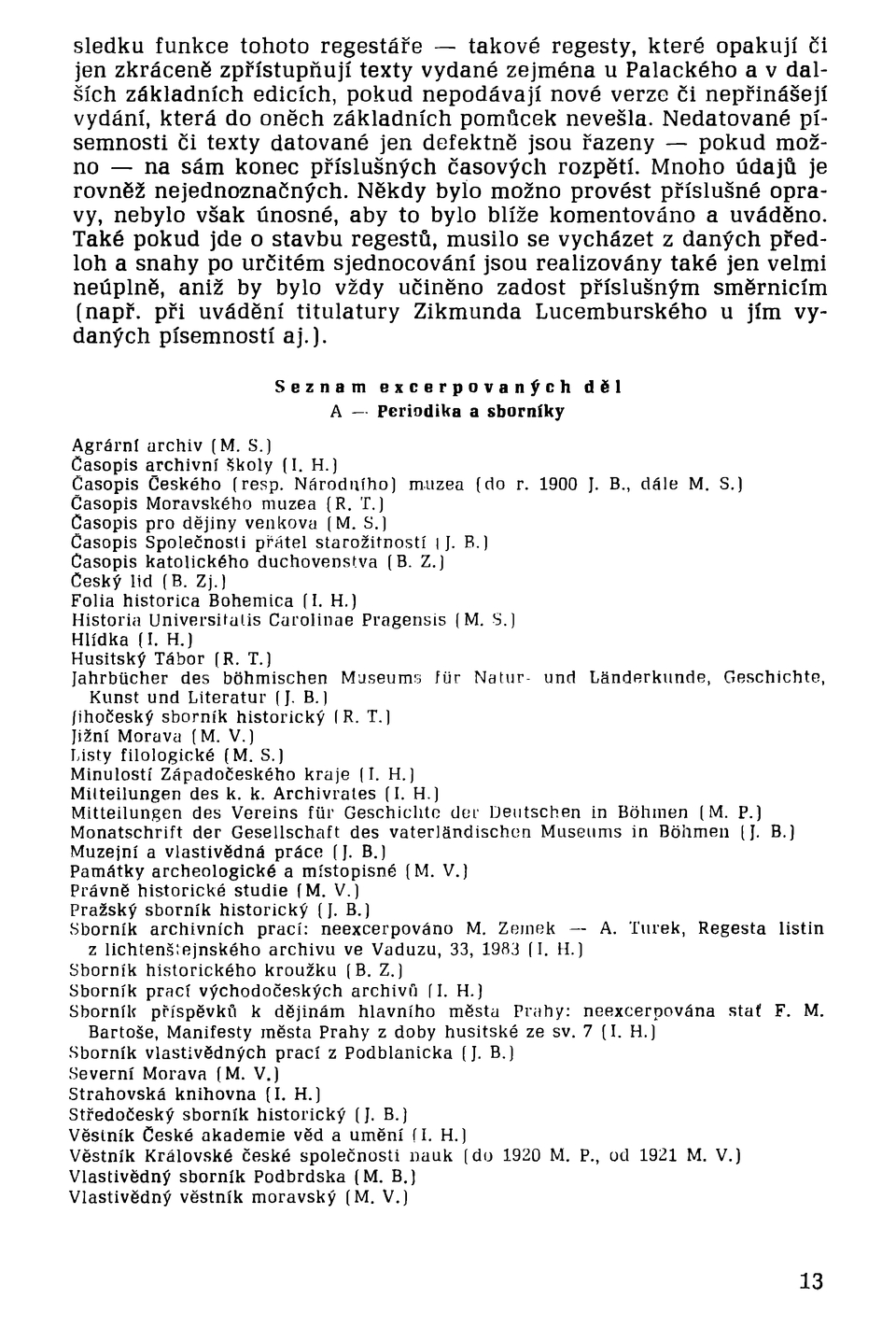 sledku funkce tohoto regestáře — takové regesty, které opakují či jen zkráceně zpřístupňují texty vydané zejména u Palackého a v dalších základních edicích, pokud nepodávají nové verze či nepřinášejí vydání, která do oněch základních pomůcek nevešla. Nedatované písemnosti či texty datované jen defektně jsou řazeny — pokud možno — na sám konec příslušných časových rozpětí. Mnoho údajů je rovněž nejednoznačných. Někdy bylo možno provést příslušné opravy, nebylo však únosné, aby to bylo blíže komentováno a uváděno. Také pokud jde o stavbu regestů, musilo se vycházet z daných předloh a snahy po určitém sjednocování jsou realizovány také jen velmi neúplně, aniž by bylo vždy učiněno zadost příslušným směrnicím (např. při uvádění titulatury Zikmunda Lucemburského u jím vydaných písemností aj.).

Seznam excerpovaných děl
A — Periodika a sborníky

Agrární archiv (M. S.)
Časopis archivní školy (I. H.)
Časopis Českého (resp. Národního) muzea (do r. 1900 J. B., dále M. S.)
Časopis Moravského muzea (R. T.)
Časopis pro dějiny venkova (M. S.)
Časopis Společnosti přátel starožitností (J. B.)
Časopis katolického duchovenstva (B. Z.)
Český lid (B. Zj.)
Folia historica Bohemica (I. H.)
Historia Universitatis Carolinae Pragensis (M. S.)
Hlídka (I. H.)
Husitský Tábor (R. T.)
Jahrbücher des böhmischen Museums für Natur- und Länderkunde, Geschichte, Kunst und Literatur (J. B.)
Jihočeský sborník historický (R. T.)
Jižní Morava (M. V.)
Listy filologické (M. S.)
Minulostí Západočeského kraje (I. H.)
Mitteilungen des k. k. Archivrates (I. H.)
Mitteilungen des Vereins für Geschichte der Deutschen in Böhmen (M. P.)
Monatschrift der Gesellschaft des vaterländischen Museums in Böhmen (J. B.)
Muzejní a vlastivědná práce (J. B.)
Památky archeologické a místopisné (M. V.)
Právně historické studie (M. V.)
Pražský sborník historický (J. B.)
Sborník archivních prací: neexcerpováno M. Zemek — A. Turek, Regesta listin z lichtenštejnského archivu ve Vaduzu, 33, 1983 (I. H.)
Sborník historického kroužku (B. Z.)
Sborník prací východočeských archivů (I. H.)
Sborník příspěvků k dějinám hlavního města Prahy: neexcerpována stať F. M. Bartoše, Manifesty města Prahy z doby husitské ze sv. 7 (I. H.)
Sborník vlastivědných prací z Podblanicka (J. B.)
Severní Morava (M. V.)
Strahovská knihovna (I. H.)
Středočeský sborník historický (J. B.)
Věstník České akademie věd a umění (I. H.)
Věstník Královské české společnosti nauk (do 1920 M. P., od 1921 M. V.)
Vlastivědný sborník Podbrdska (M. B.)
Vlastivědný věstník moravský (M. V.)

13